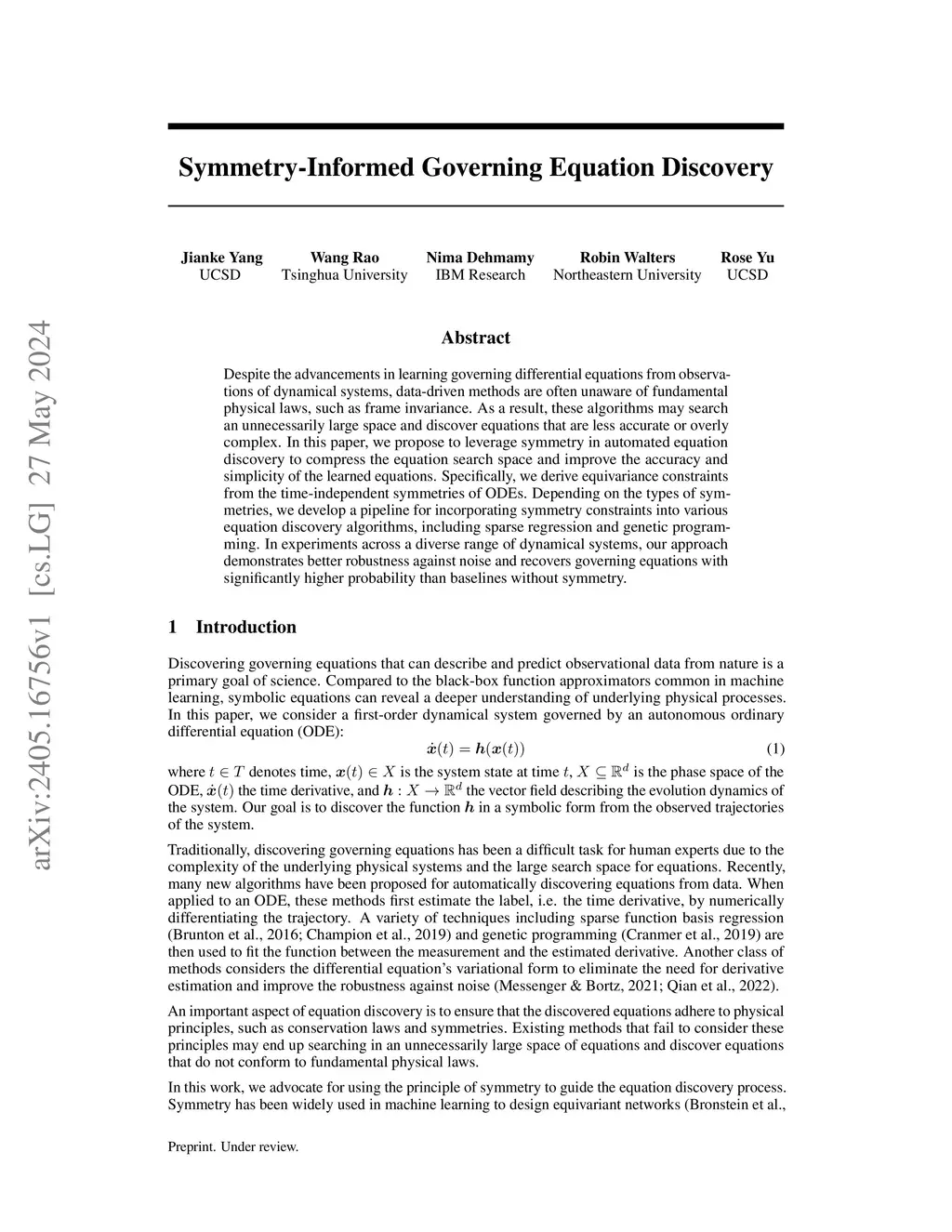 arXiv:2405.16756v1 [cs.LG] 27 May 2024

Symmetry-Informed Governing Equation Discovery

Jianke Yang
UCSD

Wang Rao
Tsinghua University

Nima Dehmamy
IBM Research

Robin Walters
Northeastern University

Rose Yu
UCSD

Abstract

Despite the advancements in learning governing differential equations from observations of dynamical systems, data-driven methods are often unaware of fundamental physical laws, such as frame invariance. As a result, these algorithms may search an unnecessarily large space and discover equations that are less accurate or overly complex. In this paper, we propose to leverage symmetry in automated equation discovery to compress the equation search space and improve the accuracy and simplicity of the learned equations. Specifically, we derive equivariance constraints from the time-independent symmetries of ODEs. Depending on the types of symmetries, we develop a pipeline for incorporating symmetry constraints into various equation discovery algorithms, including sparse regression and genetic programming. In experiments across a diverse range of dynamical systems, our approach demonstrates better robustness against noise and recovers governing equations with significantly higher probability than baselines without symmetry.

1 Introduction

Discovering governing equations that can describe and predict observational data from nature is a primary goal of science. Compared to the black-box function approximators common in machine learning, symbolic equations can reveal a deeper understanding of underlying physical processes. In this paper, we consider a first-order dynamical system governed by an autonomous ordinary differential equation (ODE):

$\dot{\boldsymbol{x}}(t) = \boldsymbol{h}(\boldsymbol{x}(t))$ (1)

where $t \in T$ denotes time, $\boldsymbol{x}(t) \in X$ is the system state at time $t$, $X \subseteq \mathbb{R}^d$ is the phase space of the ODE, $\dot{\boldsymbol{x}}(t)$ the time derivative, and $\boldsymbol{h} : X \to \mathbb{R}^d$ the vector field describing the evolution dynamics of the system. Our goal is to discover the function $\boldsymbol{h}$ in a symbolic form from the observed trajectories of the system.

Traditionally, discovering governing equations has been a difficult task for human experts due to the complexity of the underlying physical systems and the large search space for equations. Recently, many new algorithms have been proposed for automatically discovering equations from data. When applied to an ODE, these methods first estimate the label, i.e. the time derivative, by numerically differentiating the trajectory. A variety of techniques including sparse function basis regression (Brunton et al., 2016; Champion et al., 2019) and genetic programming (Cranmer et al., 2019) are then used to fit the function between the measurement and the estimated derivative. Another class of methods considers the differential equation's variational form to eliminate the need for derivative estimation and improve the robustness against noise (Messenger & Bortz, 2021; Qian et al., 2022).

An important aspect of equation discovery is to ensure that the discovered equations adhere to physical principles, such as conservation laws and symmetries. Existing methods that fail to consider these principles may end up searching in an unnecessarily large space of equations and discover equations that do not conform to fundamental physical laws.

In this work, we advocate for using the principle of symmetry to guide the equation discovery process. Symmetry has been widely used in machine learning to design equivariant networks (Bronstein et al.,

Preprint. Under review.